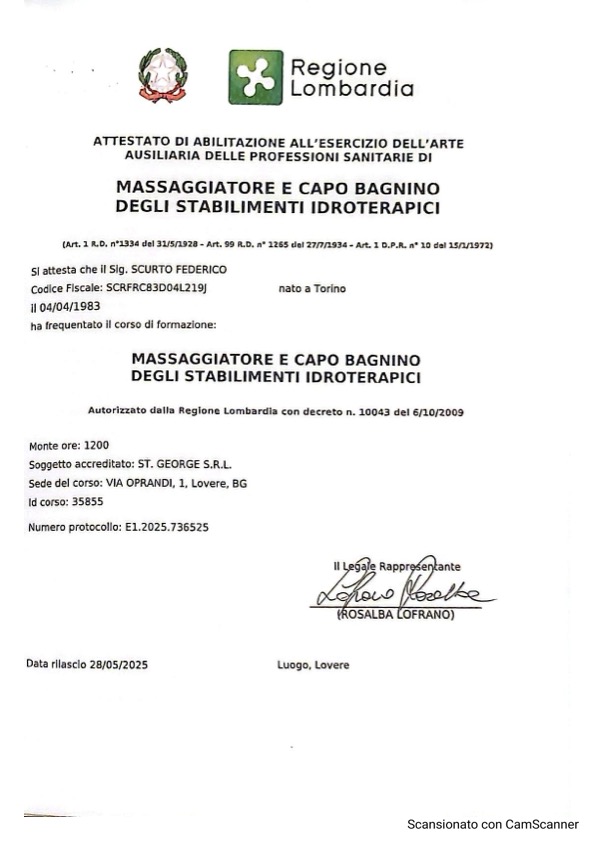 Regione Lombardia

ATTESTATO DI ABILITAZIONE ALL'ESERCIZIO DELL'ARTE AUSILIARIA DELLE PROFESSIONI SANITARIE DI

MASSAGGIATORE E CAPO BAGNINO DEGLI STABILIMENTI IDROTERAPICI

(Art. 1 R.D. n°1334 del 31/5/1928 - Art. 99 R.D. n° 1265 del 27/7/1934 - Art. 1 D.P.R. n° 10 del 15/1/1972)

Si attesta che il Sig. SCURTO FEDERICO
Codice Fiscale: SCRFRC83D04L219J nato a Torino
il 04/04/1983
ha frequentato il corso di formazione:

MASSAGGIATORE E CAPO BAGNINO DEGLI STABILIMENTI IDROTERAPICI

Autorizzato dalla Regione Lombardia con decreto n. 10043 del 6/10/2009

Monte ore: 1200
Soggetto accreditato: ST. GEORGE S.R.L.
Sede del corso: VIA OPRANDI, 1, Lovere, BG
Id corso: 35855

Numero protocollo: E1.2025.736525

Il Legale Rappresentante
Lofrano Rosalba
(ROSALBA LOFRANO)

Data rilascio 28/05/2025 Luogo, Lovere

Scansionato con CamScanner